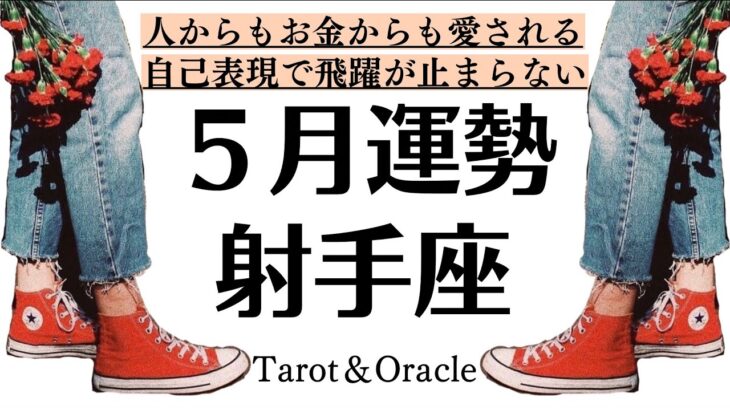 人からもお金からも愛される
自己表現で飛躍が止まらない

5月運勢
射手座

Tarot＆Oracle